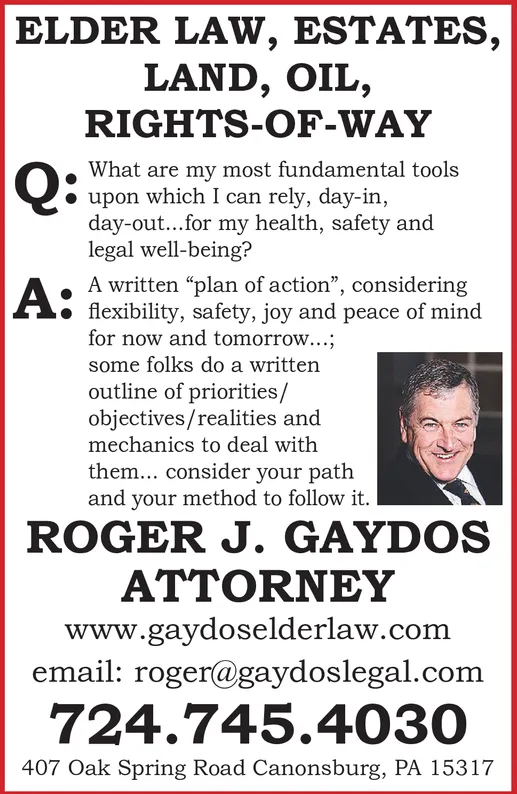 ELDER LAW, ESTATES, LAND, OIL, RIGHTS-OF-WAY

Q: What are my most fundamental tools upon which I can rely, day-in, day-out...for my health, safety and legal well-being?

A: A written "plan of action", considering flexibility, safety, joy and peace of mind for now and tomorrow...; some folks do a written outline of priorities/ objectives/realities and mechanics to deal with them... consider your path and your method to follow it.

ROGER J. GAYDOS
ATTORNEY

www.gaydoselderlaw.com

email: roger@gaydoslegal.com

724.745.4030

407 Oak Spring Road Canonsburg, PA 15317